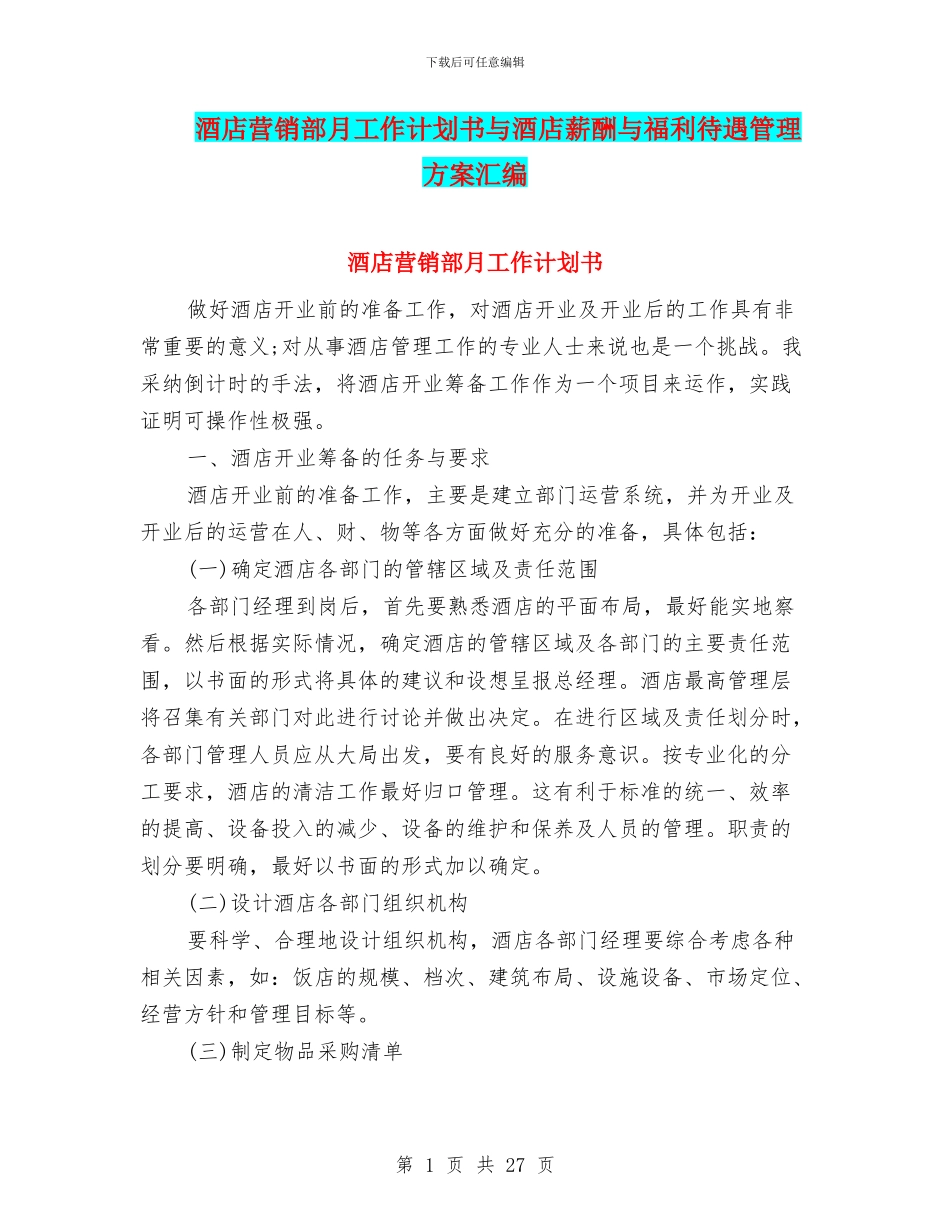 下载后可任意编辑

酒店营销部月工作计划书与酒店薪酬与福利待遇管理方案汇编

酒店营销部月工作计划书

做好酒店开业前的准备工作，对酒店开业及开业后的工作具有非常重要的意义;对从事酒店管理工作的专业人士来说也是一个挑战。我采纳倒计时的手法，将酒店开业筹备工作作为一个项目来运作，实践证明可操作性极强。

一、酒店开业筹备的任务与要求

酒店开业前的准备工作，主要是建立部门运营系统，并为开业及开业后的运营在人、财、物等各方面做好充分的准备，具体包括：

(一)确定酒店各部门的管辖区域及责任范围

各部门经理到岗后，首先要熟悉酒店的平面布局，最好能实地察看。然后根据实际情况，确定酒店的管辖区域及各部门的主要责任范围，以书面的形式将具体的建议和设想呈报总经理。酒店最高管理层将召集有关部门对此进行讨论并做出决定。在进行区域及责任划分时，各部门管理人员应从大局出发，要有良好的服务意识。按专业化的分工要求，酒店的清洁工作最好归口管理。这有利于标准的统一、效率的提高、设备投入的减少、设备的维护和保养及人员的管理。职责的划分要明确，最好以书面的形式加以确定。

(二)设计酒店各部门组织机构

要科学、合理地设计组织机构，酒店各部门经理要综合考虑各种相关因素，如：饭店的规模、档次、建筑布局、设施设备、市场定位、经营方针和管理目标等。

(三)制定物品采购清单

第 1 页 共 27 页